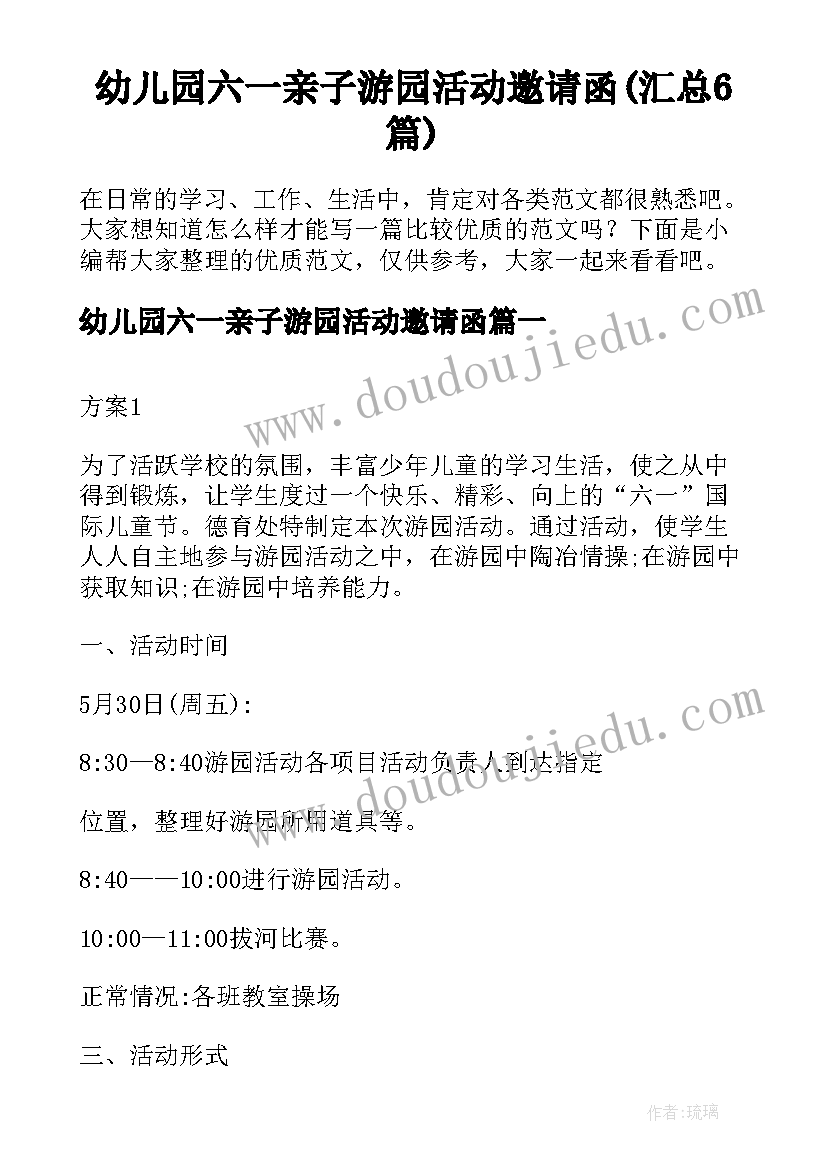 幼儿园六一亲子游园活动邀请函(汇总6篇)

在日常的学习、工作、生活中，肯定对各类范文都很熟悉吧。大家想知道怎么样才能写一篇比较优质的范文吗？下面是小编帮大家整理的优质范文，仅供参考，大家一起来看看吧。

幼儿园六一亲子游园活动邀请函篇一

www.doudoujiedu.com

方案1

为了活跃学校的氛围，丰富少年儿童的学习生活，使之从中得到锻炼，让学生度过一个快乐、精彩、向上的“六一”国际儿童节。德育处特制定本次游园活动。通过活动，使学生人人自主地参与游园活动之中，在游园中陶冶情操;在游园中获取知识;在游园中培养能力。

一、活动时间

5月30日(周五):

www.doudoujiedu.com

8:30—8:40游园活动各项目活动负责人到达指定

位置，整理好游园所用道具等。

8:40——10:00进行游园活动。

10:00—11:00拔河比赛。

正常情况:各班教室操场

三、活动形式

作者:琉璃